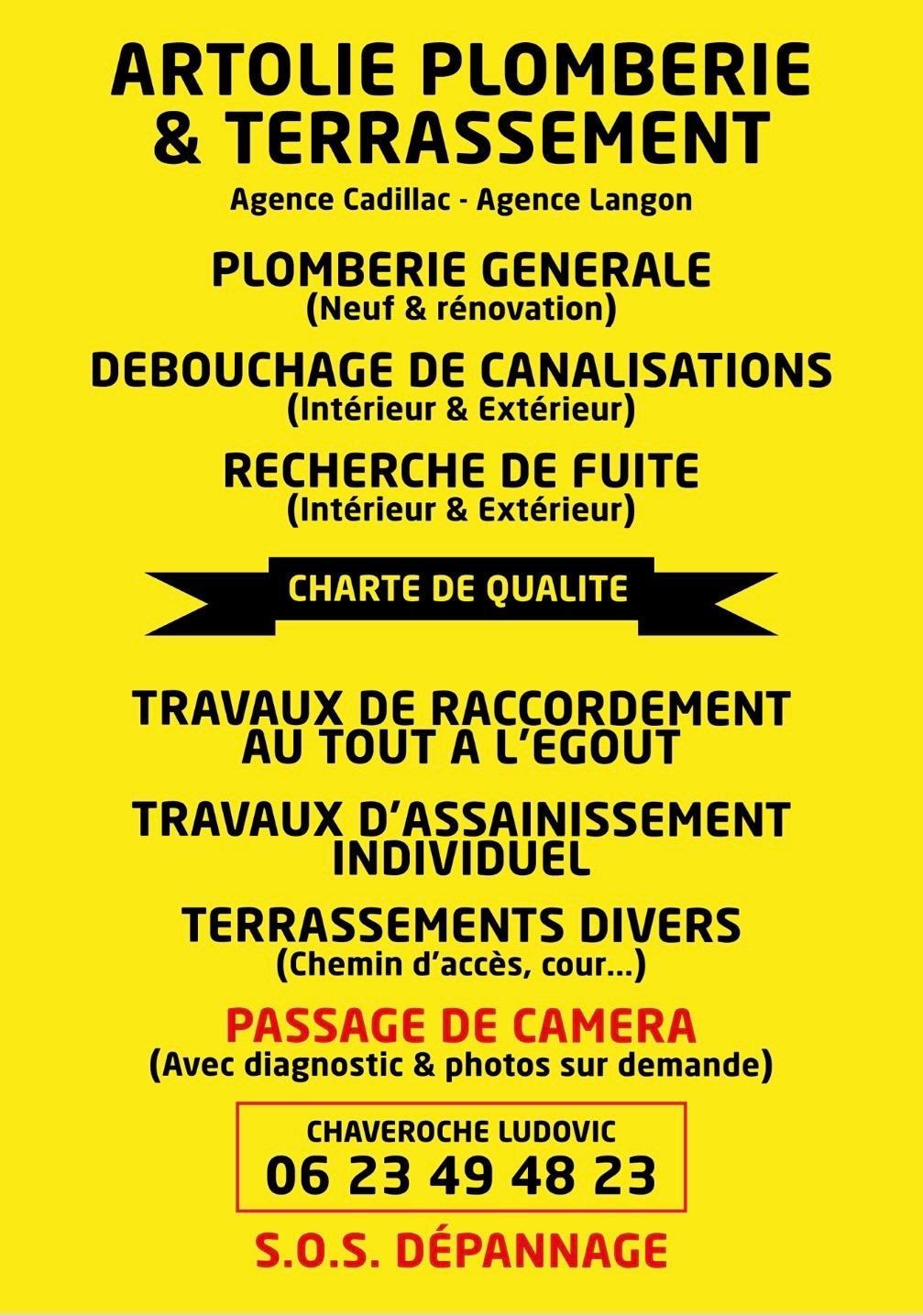 ARTOLIE PLOMBERIE & TERRASSEMENT
Agence Cadillac - Agence Langon

PLOMBERIE GENERALE
(Neuf & rénovation)

DEBOUCHAGE DE CANALISATIONS
(Intérieur & Extérieur)

RECHERCHE DE FUITE
(Intérieur & Extérieur)

CHARTE DE QUALITE

TRAVAUX DE RACCORDEMENT AU TOUT A L'EGOUT

TRAVAUX D'ASSAINISSEMENT INDIVIDUEL

TERRASSEMENTS DIVERS
(Chemin d'accès, cour...)

PASSAGE DE CAMERA
(Avec diagnostic & photos sur demande)

CHAVEROCHE LUDOVIC
06 23 49 48 23

S.O.S. DÉPANNAGE